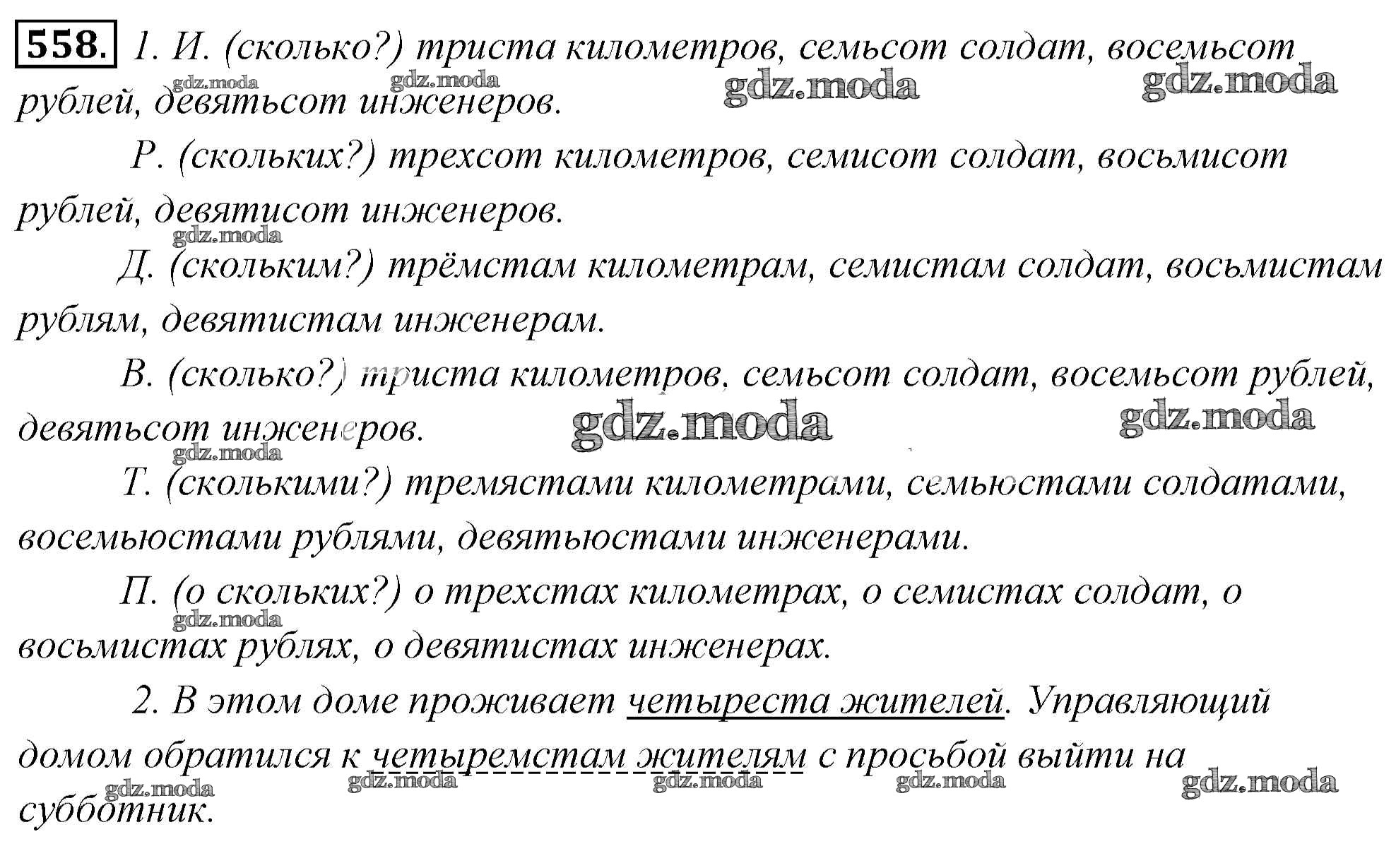 558. 1. И. (сколько?) триста километров, семьсот солдат, восемьсот рублей, девятьсот инженеров.

Р. (скольких?) трехсот километров, семисот солдат, восьмисот рублей, девятисот инженеров.

Д. (скольким?) трёмстам километрам, семистам солдат, восьмистам рублям, девятистам инженерам.

В. (сколько?) триста километров, семьсот солдат, восемьсот рублей, девятьсот инженеров.

Т. (сколькими?) тремястами километрами, семьюстами солдатами, восемьюстами рублями, девятьюстами инженерами.

П. (о скольких?) о трехстах километрах, о семистах солдат, о восьмистах рублях, о девятистах инженерах.

2. В этом доме проживает четыреста жителей. Управляющий домом обратился к четыремстам жителям с просьбой выйти на субботник.

gdz.moda